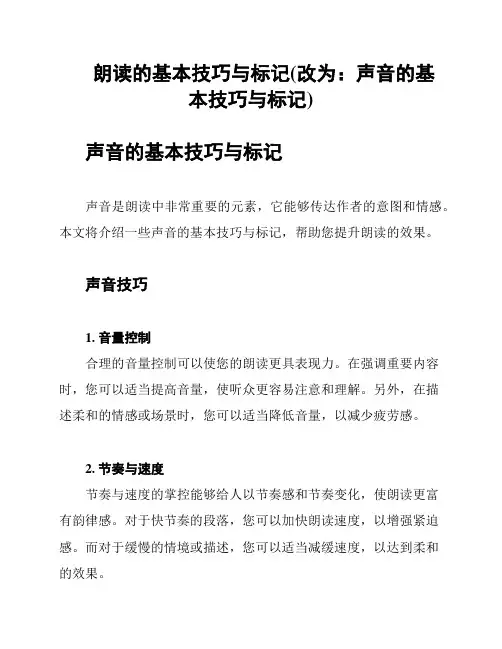 朗读的基本技巧与标记(改为：声音的基本技巧与标记)

声音的基本技巧与标记

声音是朗读中非常重要的元素，它能够传达作者的意图和情感。本文将介绍一些声音的基本技巧与标记，帮助您提升朗读的效果。

声音技巧

1. 音量控制

合理的音量控制可以使您的朗读更具表现力。在强调重要内容时，您可以适当提高音量，使听众更容易注意和理解。另外，在描述柔和的情感或场景时，您可以适当降低音量，以减少疲劳感。

2. 节奏与速度

节奏与速度的掌控能够给人以节奏感和节奏变化，使朗读更富有韵律感。对于快节奏的段落，您可以加快朗读速度，以增强紧迫感。而对于缓慢的情境或描述，您可以适当减缓速度，以达到柔和的效果。